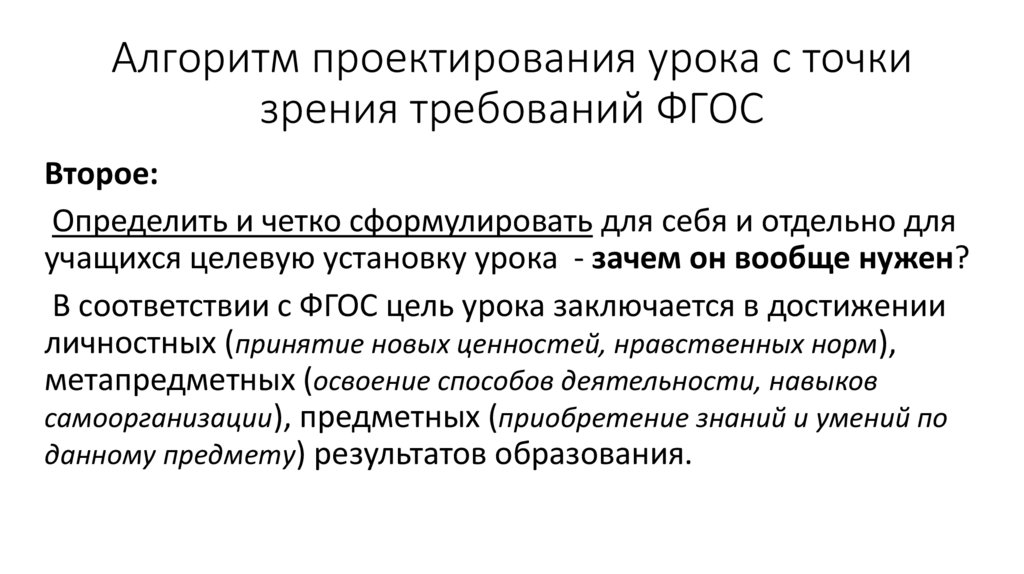 Алгоритм проектирования урока с точки зрения требований ФГОС

Второе:

Определить и четко сформулировать для себя и отдельно для учащихся целевую установку урока - зачем он вообще нужен?

В соответствии с ФГОС цель урока заключается в достижении личностных (принятие новых ценностей, нравственных норм), метапредметных (освоение способов деятельности, навыков самоорганизации), предметных (приобретение знаний и умений по данному предмету) результатов образования.